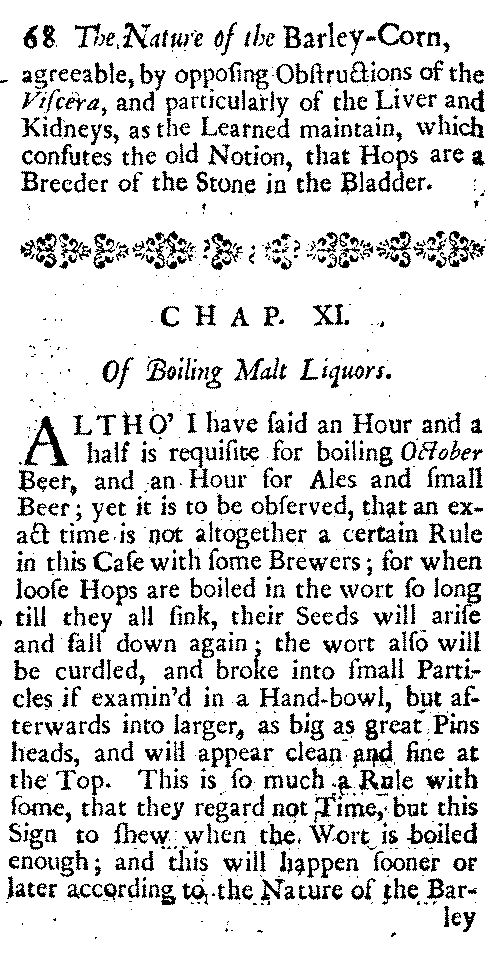 68 The Nature of the Barley-Corn,

agreeable, by oppoſing Obſtructions of the Viſcera, and particularly of the Liver and Kidneys, as the Learned maintain, which confutes the old Notion, that Hops are a Breeder of the Stone in the Bladder.

CHAP. XI.

Of Boiling Malt Liquors.

ALTHO' I have ſaid an Hour and a half is requiſite for boiling October Beer, and an Hour for Ales and ſmall Beer; yet it is to be obſerved, that an exact time is not altogether a certain Rule in this Caſe with ſome Brewers; for when looſe Hops are boiled in the wort ſo long till they all ſink, their Seeds will ariſe and fall down again; the wort alſo will be curdled, and broke into ſmall Particles if examin'd in a Hand-bowl, but afterwards into larger, as big as great Pins heads, and will appear clean and fine at the Top. This is ſo much a Rule with ſome, that they regard not Time, but this Sign to ſhew when the Wort is boiled enough; and this will happen ſooner or later according to the Nature of the Barley